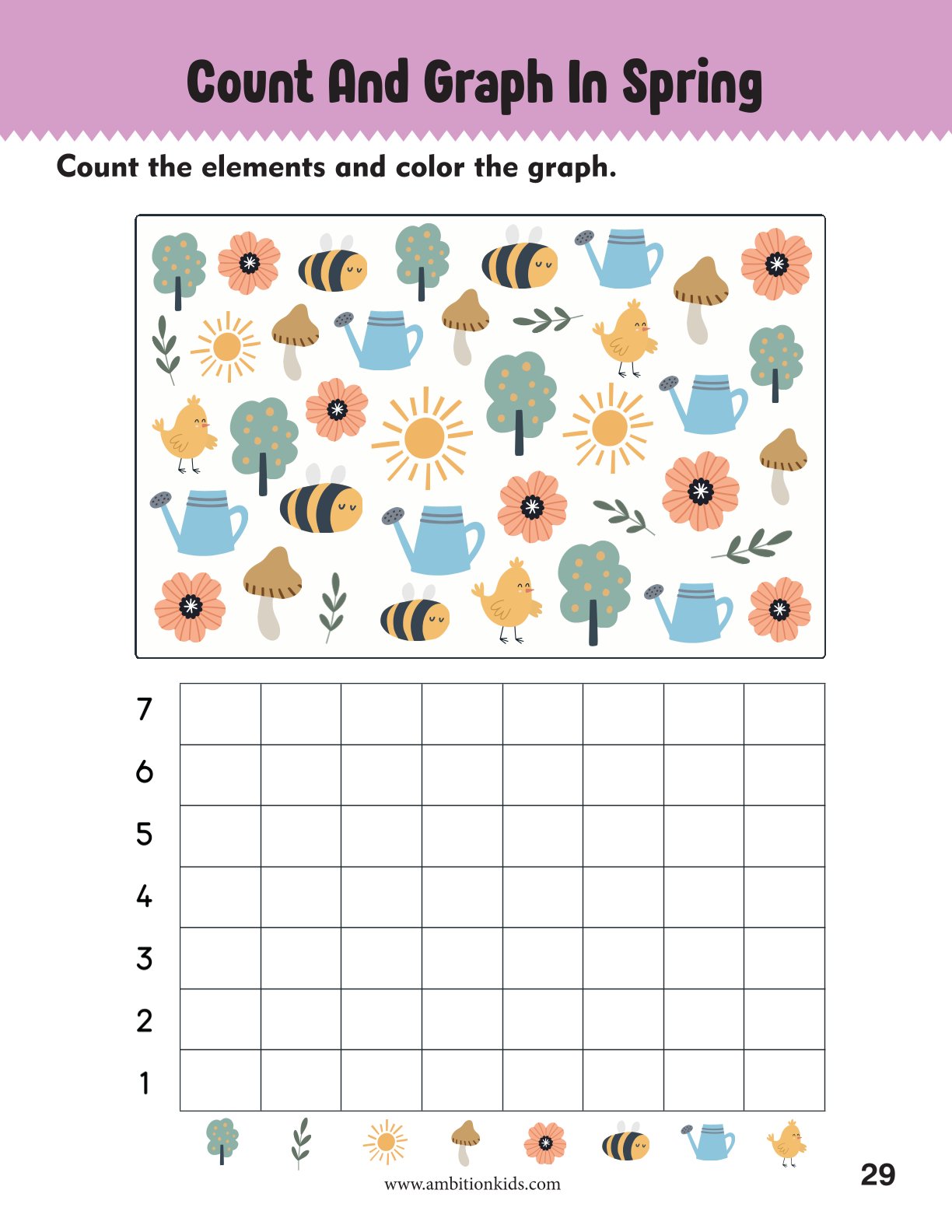 Count And Graph In Spring

Count the elements and color the graph.

7
6
5
4
3
2
1

www.ambitionkids.com

29